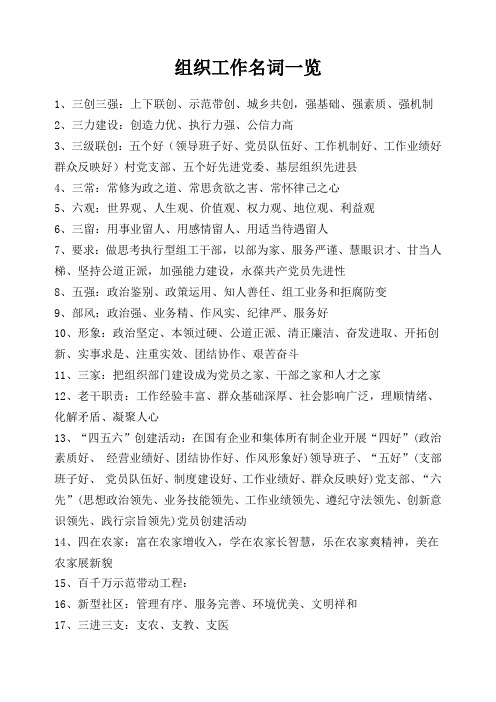 组织工作名词一览

1、三创三强：上下联创、示范带创、城乡共创，强基础、强素质、强机制

2、三力建设：创造力优、执行力强、公信力高

3、三级联创：五个好（领导班子好、党员队伍好、工作机制好、工作业绩好群众反映好）村党支部、五个好先进党委、基层组织先进县

4、三常：常修为政之道、常思贪欲之害、常怀律己之心

5、六观：世界观、人生观、价值观、权力观、地位观、利益观

6、三留：用事业留人、用感情留人、用适当待遇留人

7、要求：做思考执行型组工干部，以部为家、服务严谨、慧眼识才、甘当人梯、坚持公道正派，加强能力建设，永葆共产党员先进性

8、五强：政治鉴别、政策运用、知人善任、组工业务和拒腐防变

9、部风：政治强、业务精、作风实、纪律严、服务好

10、形象：政治坚定、本领过硬、公道正派、清正廉洁、奋发进取、开拓创新、实事求是、注重实效、团结协作、艰苦奋斗

11、三家：把组织部门建设成为党员之家、干部之家和人才之家

12、老干职责：工作经验丰富、群众基础深厚、社会影响广泛，理顺情绪、化解矛盾、凝聚人心

13、“四五六”创建活动：在国有企业和集体所有制企业开展“四好”(政治素质好、 经营业绩好、团结协作好、作风形象好)领导班子、“五好”(支部班子好、 党员队伍好、制度建设好、工作业绩好、群众反映好)党支部、“六先”(思想政治领先、业务技能领先、工作业绩领先、遵纪守法领先、创新意识领先、践行宗旨领先)党员创建活动

14、四在农家：富在农家增收入，学在农家长智慧，乐在农家爽精神，美在农家展新貌

15、百千万示范带动工程：

16、新型社区：管理有序、服务完善、环境优美、文明祥和

17、三进三支：支农、支教、支医